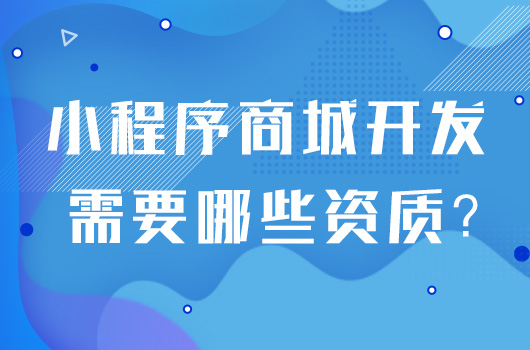 小程序商城开发
需要哪些资质?